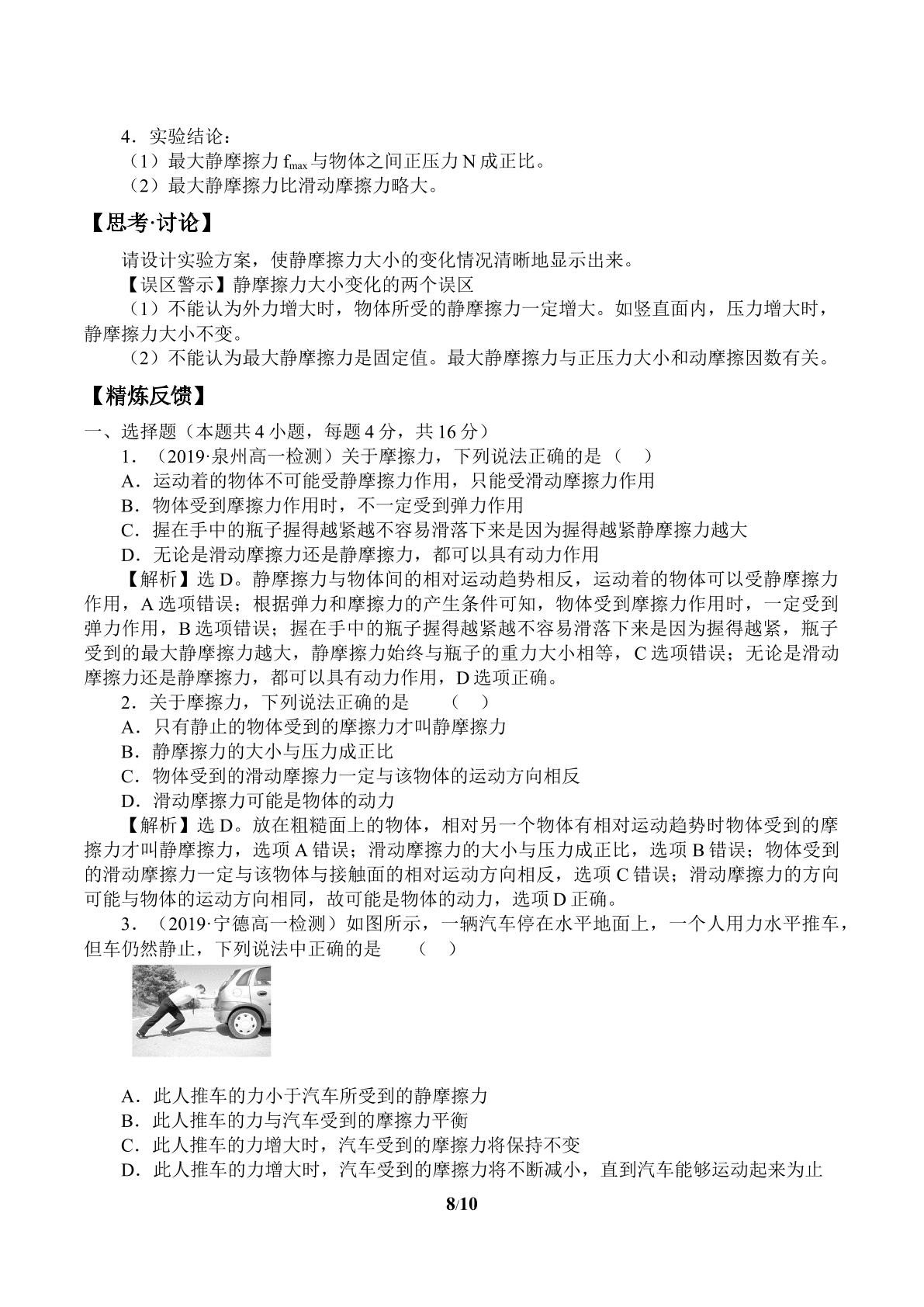 4．实验结论：

（1）最大静摩擦力$f_{max}$与物体之间正压力N成正比。

（2）最大静摩擦力比滑动摩擦力略大。

【思考·讨论】

请设计实验方案，使静摩擦力大小的变化情况清晰地显示出来。

【误区警示】静摩擦力大小变化的两个误区

（1）不能认为外力增大时，物体所受的静摩擦力一定增大。如竖直面内，压力增大时，静摩擦力大小不变。

（2）不能认为最大静摩擦力是固定值。最大静摩擦力与正压力大小和动摩擦因数有关。

【精炼反馈】

一、选择题（本题共4小题，每题4分，共16分）

1．（2019·泉州高一检测）关于摩擦力，下列说法正确的是（ ）

A．运动着的物体不可能受静摩擦力作用，只能受滑动摩擦力作用

B．物体受到摩擦力作用时，不一定受到弹力作用

C．握在手中的瓶子握得越紧越不容易滑落下来是因为握得越紧静摩擦力越大

D．无论是滑动摩擦力还是静摩擦力，都可以具有动力作用

【解析】选D。静摩擦力与物体间的相对运动趋势相反，运动着的物体可以受静摩擦力作用，A选项错误；根据弹力和摩擦力的产生条件可知，物体受到摩擦力作用时，一定受到弹力作用，B选项错误；握在手中的瓶子握得越紧越不容易滑落下来是因为握得越紧，瓶子受到的最大静摩擦力越大，静摩擦力始终与瓶子的重力大小相等，C选项错误；无论是滑动摩擦力还是静摩擦力，都可以具有动力作用，D选项正确。

2．关于摩擦力，下列说法正确的是 （ ）

A．只有静止的物体受到的摩擦力才叫静摩擦力

B．静摩擦力的大小与压力成正比

C．物体受到的滑动摩擦力一定与该物体的运动方向相反

D．滑动摩擦力可能是物体的动力

【解析】选D。放在粗糙面上的物体，相对另一个物体有相对运动趋势时物体受到的摩擦力才叫静摩擦力，选项A错误；滑动摩擦力的大小与压力成正比，选项B错误；物体受到的滑动摩擦力一定与该物体与接触面的相对运动方向相反，选项C错误；滑动摩擦力的方向可能与物体的运动方向相同，故可能是物体的动力，选项D正确。

3．（2019·宁德高一检测）如图所示，一辆汽车停在水平地面上，一个人用力水平推车，但车仍然静止，下列说法中正确的是 （ ）

A．此人推车的力小于汽车所受到的静摩擦力

B．此人推车的力与汽车受到的摩擦力平衡

C．此人推车的力增大时，汽车受到的摩擦力将保持不变

D．此人推车的力增大时，汽车受到的摩擦力将不断减小，直到汽车能够运动起来为止

8/10